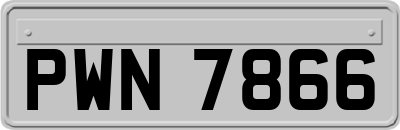 PWN 7866